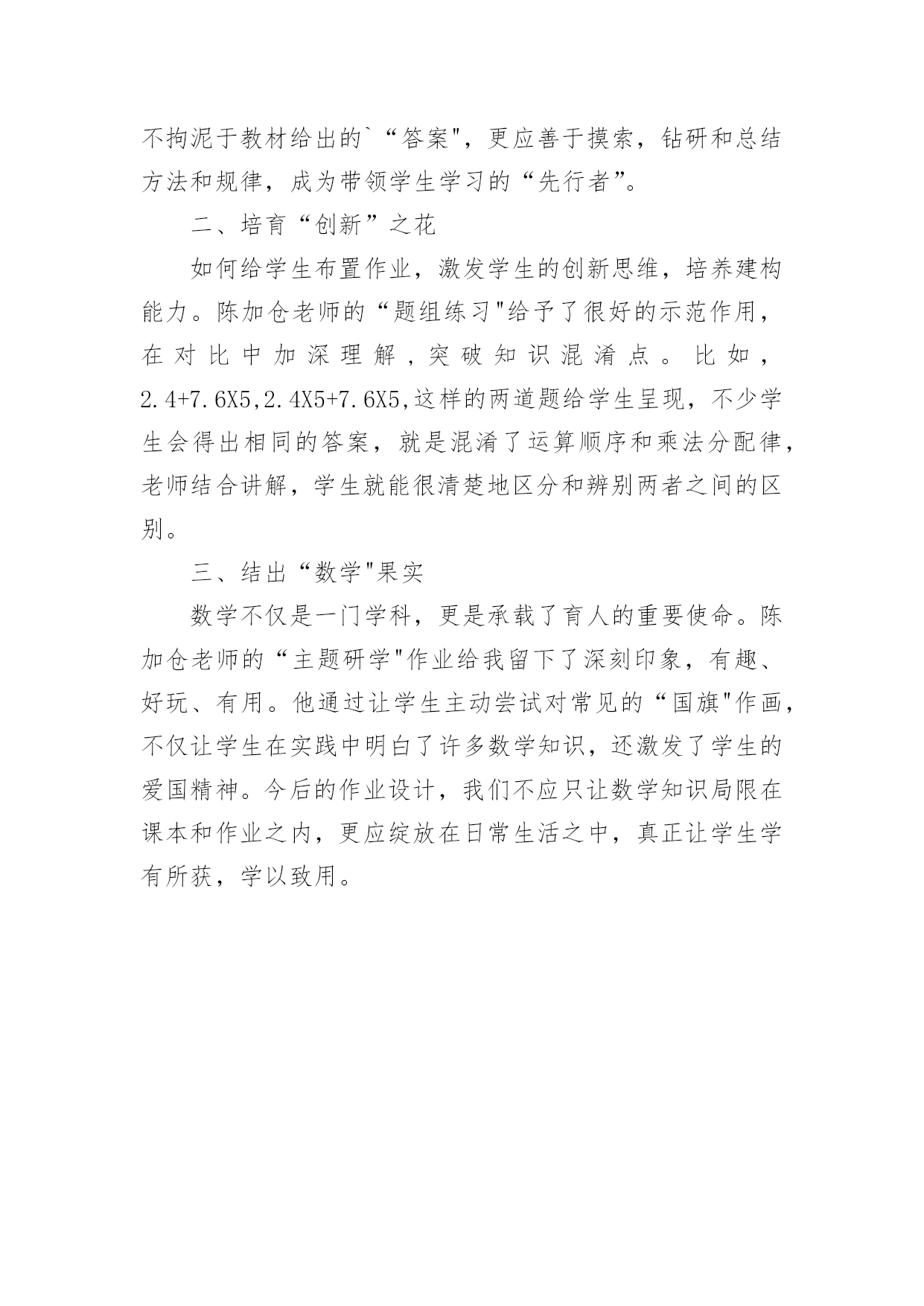 不拘泥于教材给出的`“答案",更应善于摸索,钻研和总结方法和规律,成为带领学生学习的“先行者”。

二、培育“创新”之花

如何给学生布置作业,激发学生的创新思维,培养建构能力。陈加仓老师的“题组练习"给予了很好的示范作用,在对比中加深理解,突破知识混淆点。比如,2.4+7.6X5,2.4X5+7.6X5,这样的两道题给学生呈现,不少学生会得出相同的答案,就是混淆了运算顺序和乘法分配律,老师结合讲解,学生就能很清楚地区分和辨别两者之间的区别。

三、结出“数学"果实

数学不仅是一门学科,更是承载了育人的重要使命。陈加仓老师的“主题研学"作业给我留下了深刻印象,有趣、好玩、有用。他通过让学生主动尝试对常见的“国旗"作画,不仅让学生在实践中明白了许多数学知识,还激发了学生的爱国精神。今后的作业设计,我们不应只让数学知识局限在课本和作业之内,更应绽放在日常生活之中,真正让学生学有所获,学以致用。